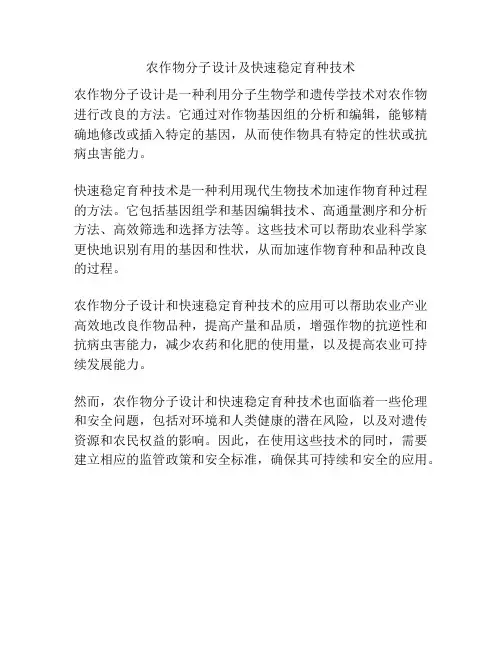 农作物分子设计及快速稳定育种技术

农作物分子设计是一种利用分子生物学和遗传学技术对农作物进行改良的方法。它通过对作物基因组的分析和编辑，能够精确地修改或插入特定的基因，从而使作物具有特定的性状或抗病虫害能力。

快速稳定育种技术是一种利用现代生物技术加速作物育种过程的方法。它包括基因组学和基因编辑技术、高通量测序和分析方法、高效筛选和选择方法等。这些技术可以帮助农业科学家更快地识别有用的基因和性状，从而加速作物育种和品种改良的过程。

农作物分子设计和快速稳定育种技术的应用可以帮助农业产业高效地改良作物品种，提高产量和品质，增强作物的抗逆性和抗病虫害能力，减少农药和化肥的使用量，以及提高农业可持续发展能力。

然而，农作物分子设计和快速稳定育种技术也面临着一些伦理和安全问题，包括对环境和人类健康的潜在风险，以及对遗传资源和农民权益的影响。因此，在使用这些技术的同时，需要建立相应的监管政策和安全标准，确保其可持续和安全的应用。